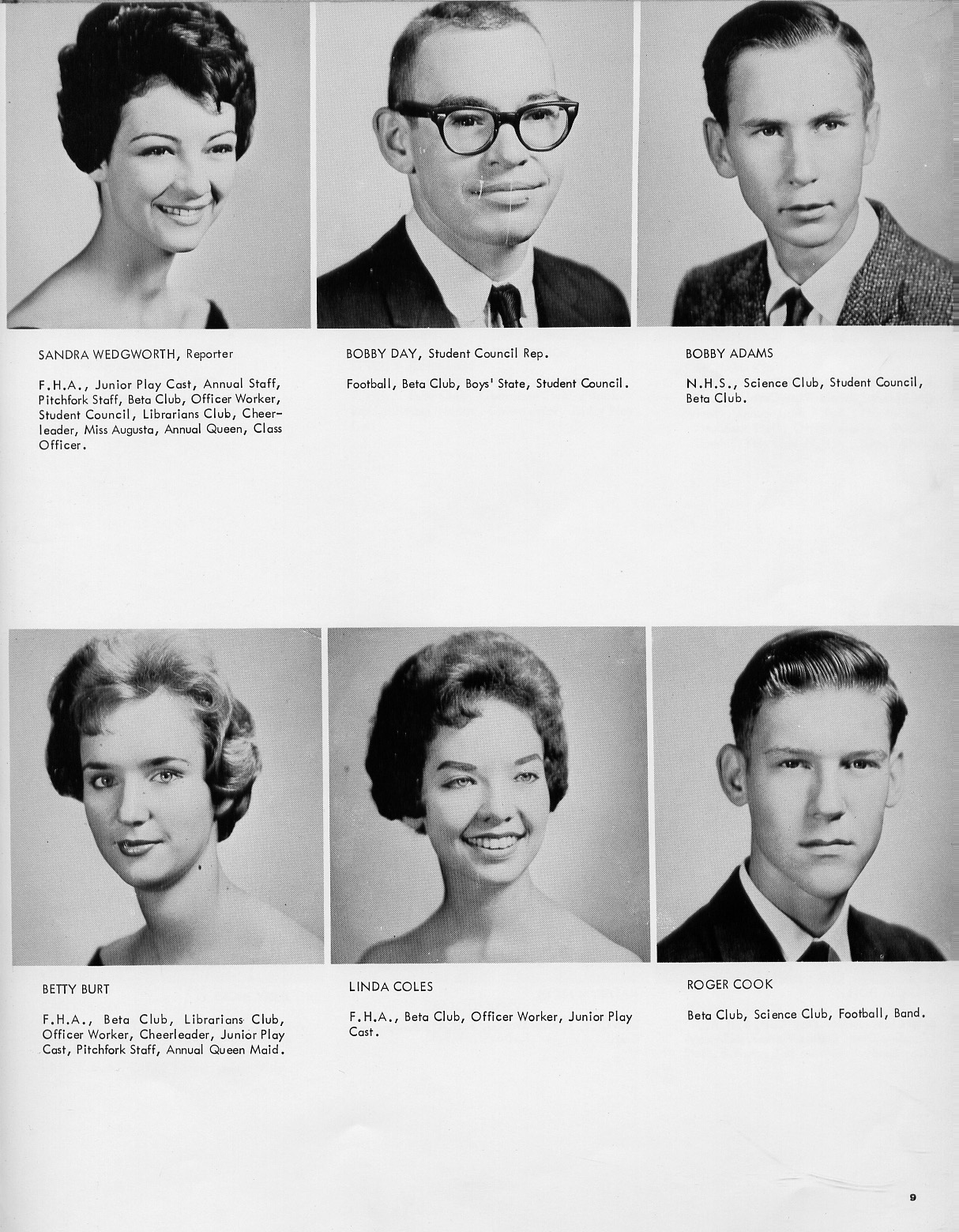 SANDRA WEDGWORTH, Reporter

F.H.A., Junior Play Cast, Annual Staff, Pitchfork Staff, Beta Club, Officer Worker, Student Council, Librarians Club, Cheerleader, Miss Augusta, Annual Queen, Class Officer.

BOBBY DAY, Student Council Rep.

Football, Beta Club, Boys' State, Student Council.

BOBBY ADAMS

N.H.S., Science Club, Student Council, Beta Club.

BETTY BURT

F.H.A., Beta Club, Librarians Club, Officer Worker, Cheerleader, Junior Play Cast, Pitchfork Staff, Annual Queen Maid.

LINDA COLES

F.H.A., Beta Club, Officer Worker, Junior Play Cast.

ROGER COOK

Beta Club, Science Club, Football, Band.

9